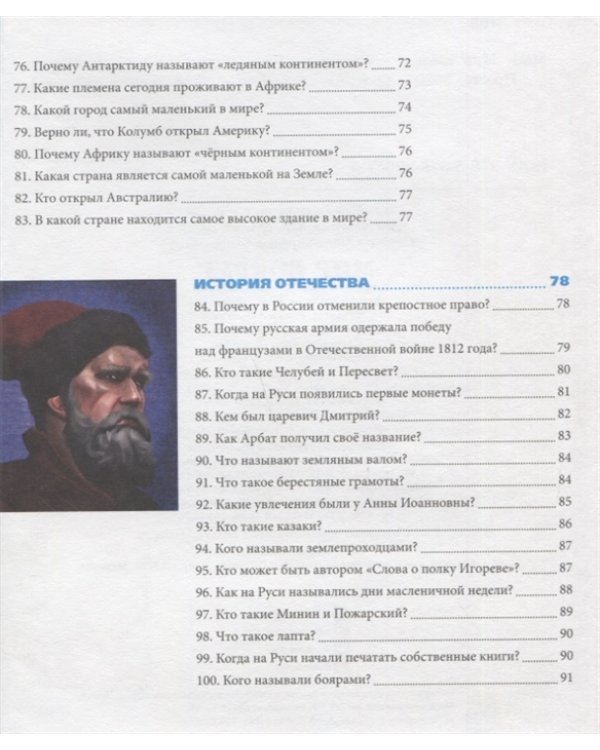 76. Почему Антарктиду называют «ледяным континентом»? 72
77. Какие племена сегодня проживают в Африке? 73
78. Какой город самый маленький в мире? 74
79. Верно ли, что Колумб открыл Америку? 75
80. Почему Африку называют «чёрным континентом»? 76
81. Какая страна является самой маленькой на Земле? 76
82. Кто открыл Австралию? 77
83. В какой стране находится самое высокое здание в мире? 77

ИСТОРИЯ ОТЕЧЕСТВА 78
84. Почему в России отменили крепостное право? 78
85. Почему русская армия одержала победу над французами в Отечественной войне 1812 года? 79
86. Кто такие Челубей и Пересвет? 80
87. Когда на Руси появились первые монеты? 81
88. Кем был царевич Дмитрий? 82
89. Как Арбат получил своё название? 83
90. Что называют земляным валом? 84
91. Что такое берестяные грамоты? 84
92. Какие увлечения были у Анны Иоанновны? 85
93. Кто такие казаки? 86
94. Кого называли землепроходцами? 87
95. Кто может быть автором «Слова о полку Игореве»? 87
96. Как на Руси назывались дни масленичной недели? 88
97. Кто такие Минин и Пожарский? 89
98. Что такое лапта? 90
99. Когда на Руси начали печатать собственные книги? 90
100. Кого называли боярами? 91